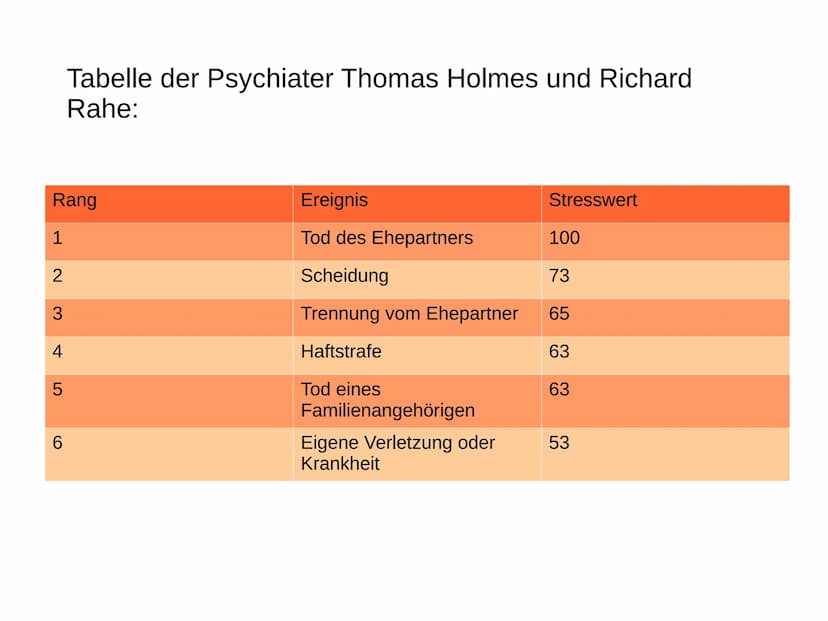 Tabelle der Psychiater Thomas Holmes und Richard Rahe:

| Rang | Ereignis | Stresswert |
|---|---|---|
| 1 | Tod des Ehepartners | 100 |
| 2 | Scheidung | 73 |
| 3 | Trennung vom Ehepartner | 65 |
| 4 | Haftstrafe | 63 |
| 5 | Tod eines Familienangehörigen | 63 |
| 6 | Eigene Verletzung oder Krankheit | 53 |